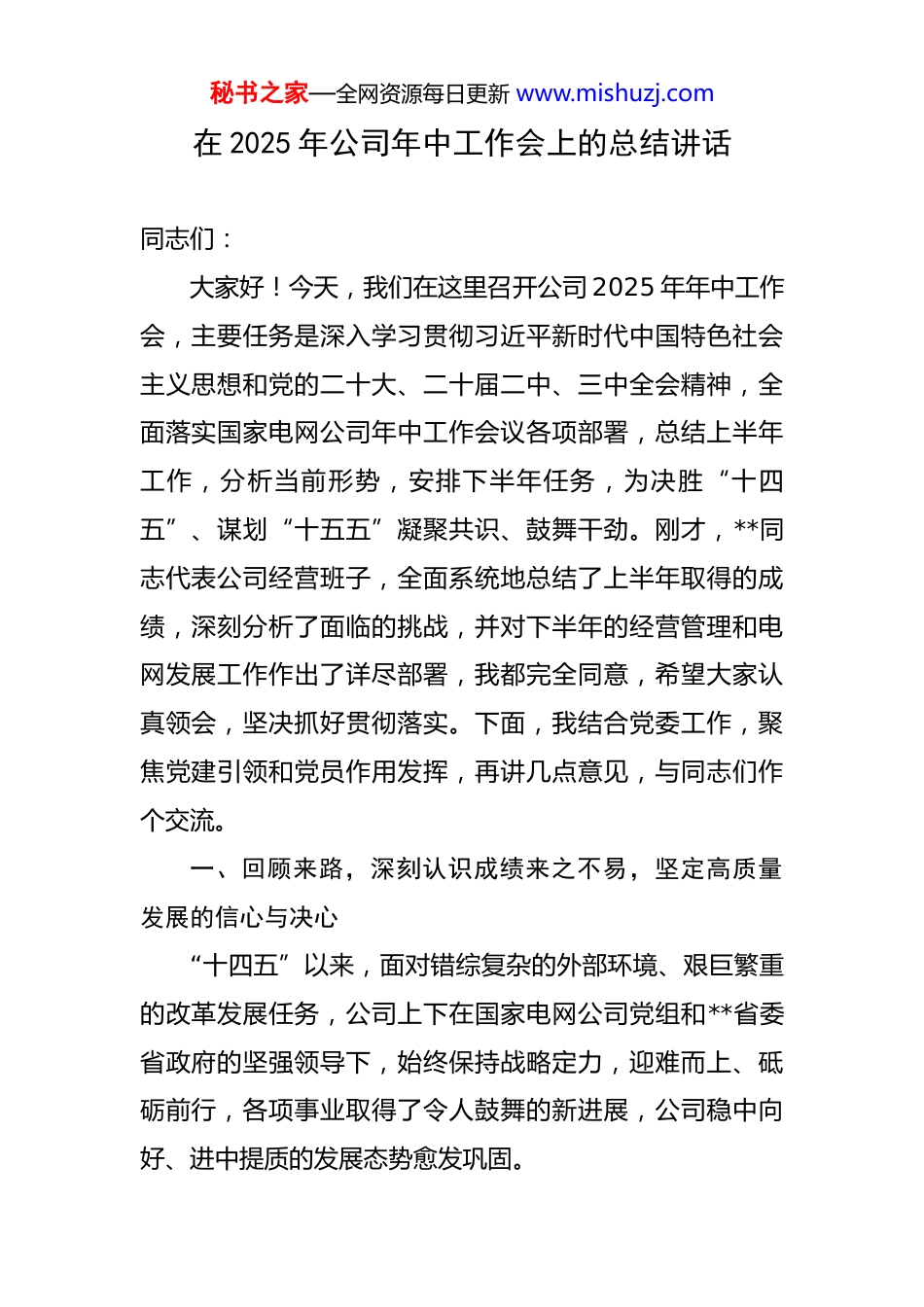 秘书之家—全网资源每日更新 www.mishuzj.com

在 2025 年公司年中工作会上的总结讲话

同志们：

大家好！今天，我们在这里召开公司 2025 年年中工作会，主要任务是深入学习贯彻习近平新时代中国特色社会主义思想和党的二十大、二十届二中、三中全会精神，全面落实国家电网公司年中工作会议各项部署，总结上半年工作，分析当前形势，安排下半年任务，为决胜“十四五”、谋划“十五五”凝聚共识、鼓舞干劲。刚才，**同志代表公司经营班子，全面系统地总结了上半年取得的成绩，深刻分析了面临的挑战，并对下半年的经营管理和电网发展工作作出了详尽部署，我都完全同意，希望大家认真领会，坚决抓好贯彻落实。下面，我结合党委工作，聚焦党建引领和党员作用发挥，再讲几点意见，与同志们作个交流。

一、回顾来路，深刻认识成绩来之不易，坚定高质量发展的信心与决心

“十四五”以来，面对错综复杂的外部环境、艰巨繁重的改革发展任务，公司上下在国家电网公司党组和**省委省政府的坚强领导下，始终保持战略定力，迎难而上、砥砺前行，各项事业取得了令人鼓舞的新进展，公司稳中向好、进中提质的发展态势愈发巩固。